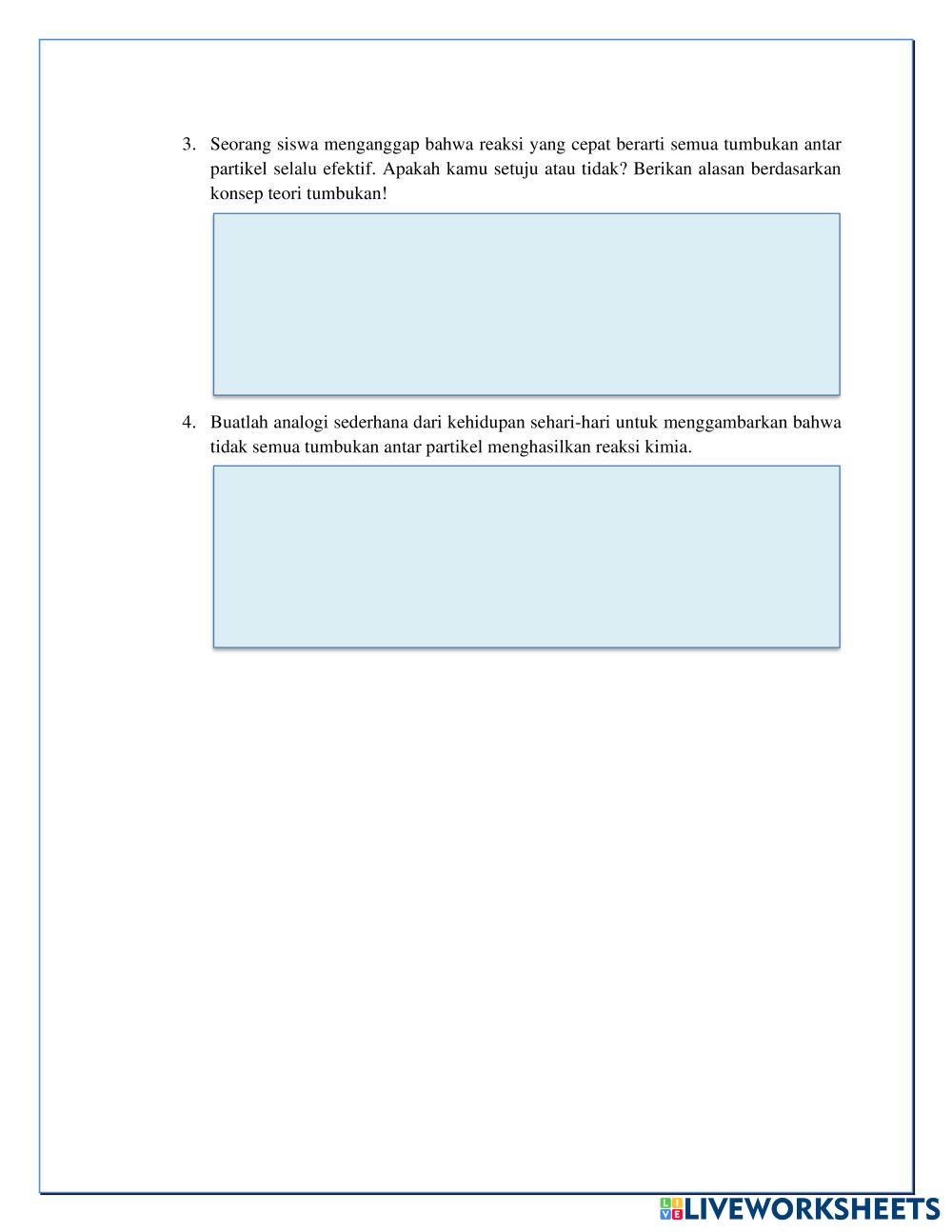 3. Seorang siswa menganggap bahwa reaksi yang cepat berarti semua tumbukan antar partikel selalu efektif. Apakah kamu setuju atau tidak? Berikan alasan berdasarkan konsep teori tumbukan!

4. Buatlah analogi sederhana dari kehidupan sehari-hari untuk menggambarkan bahwa tidak semua tumbukan antar partikel menghasilkan reaksi kimia.

LIVEWORKSHEETS